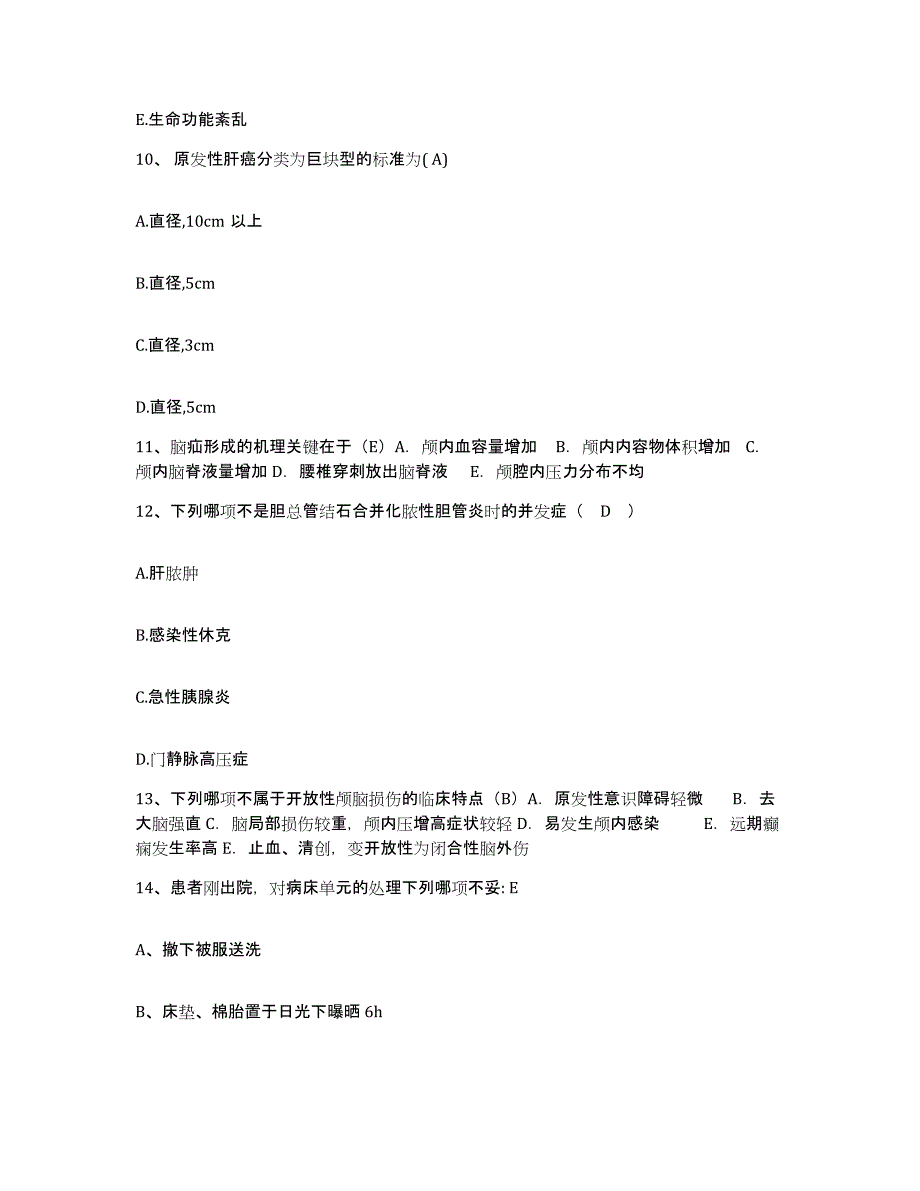 E.生命功能紊乱

10、原发性肝癌分类为巨块型的标准为( A)

A.直径,10cm 以上

B.直径,5cm

C.直径,3cm

D.直径,5cm

11、脑疝形成的机理关键在于（E）A. 颅内血容量增加 B. 颅内内容物体积增加 C. 颅内脑脊液量增加 D. 腰椎穿刺放出脑脊液 E. 颅腔内压力分布不均

12、下列哪项不是胆总管结石合并化脓性胆管炎时的并发症（ D ）

A.肝脓肿

B.感染性休克

C.急性胰腺炎

D.门静脉高压症

13、下列哪项不属于开放性颅脑损伤的临床特点（B）A. 原发性意识障碍轻微 B. 去大脑强直 C. 脑局部损伤较重，颅内压增高症状较轻 D. 易发生颅内感染 E. 远期癫痫发生率高 E. 止血、清创，变开放性为闭合性脑外伤

14、患者刚出院，对病床单元的处理下列哪项不妥: E

A、撤下被服送洗

B、床垫、棉胎置于日光下曝晒 6h